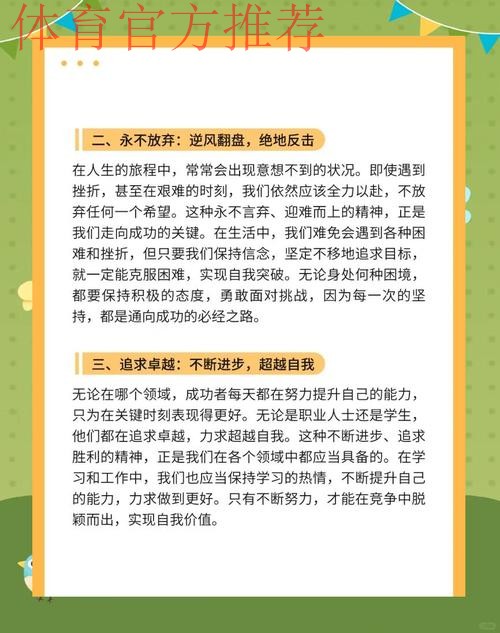 体育官方推荐

二、永不放弃：逆风翻盘，绝地反击

在人生的旅程中，常常会出现意想不到的状况。即使遇到挫折，甚至在艰难的时刻，我们依然应该全力以赴，不放弃任何一个希望。这种永不言弃、迎难而上的精神，正是我们走向成功的关键。在生活中，我们难免会遇到各种困难和挫折，但只要我们保持信念，坚定不移地追求目标，就一定能克服困难，实现自我突破。无论身处何种困境，都要保持积极的态度，勇敢面对挑战，因为每一次的坚持，都是通向成功的必经之路。

三、追求卓越：不断进步，超越自我

无论在哪个领域，成功者每天都在努力提升自己的能力，只为在关键时刻表现得更好。无论是职业人士还是学生，他们都在追求卓越，力求超越自我。这种不断进步、追求胜利的精神，正是我们在各个领域中都应当具备的。在学习和工作中，我们也应当保持学习的热情，不断提升自己的能力，力求做到更好。只有不断努力，才能在竞争中脱颖而出，实现自我价值。